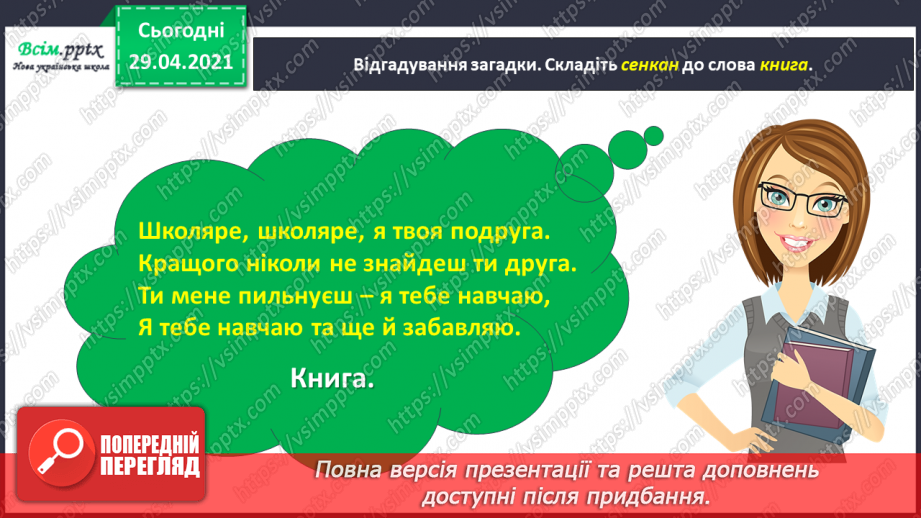 Всім.pptx
Нова українська школа

Сьогодні
29.04.2021

Відгадування загадки. Складіть сенкан до слова книга.

Школяре, школяре, я твоя подруга.
Кращого ніколи не знайдеш ти друга.
Ти мене пильнуєш – я тебе навчаю,
Я тебе навчаю та ще й забавляю.

Книга.

ПОПЕРЕДНІЙ ПЕРЕГЛЯД

Повна версія презентації та решта доповнень доступні після придбання.

https://vsimpptx.com